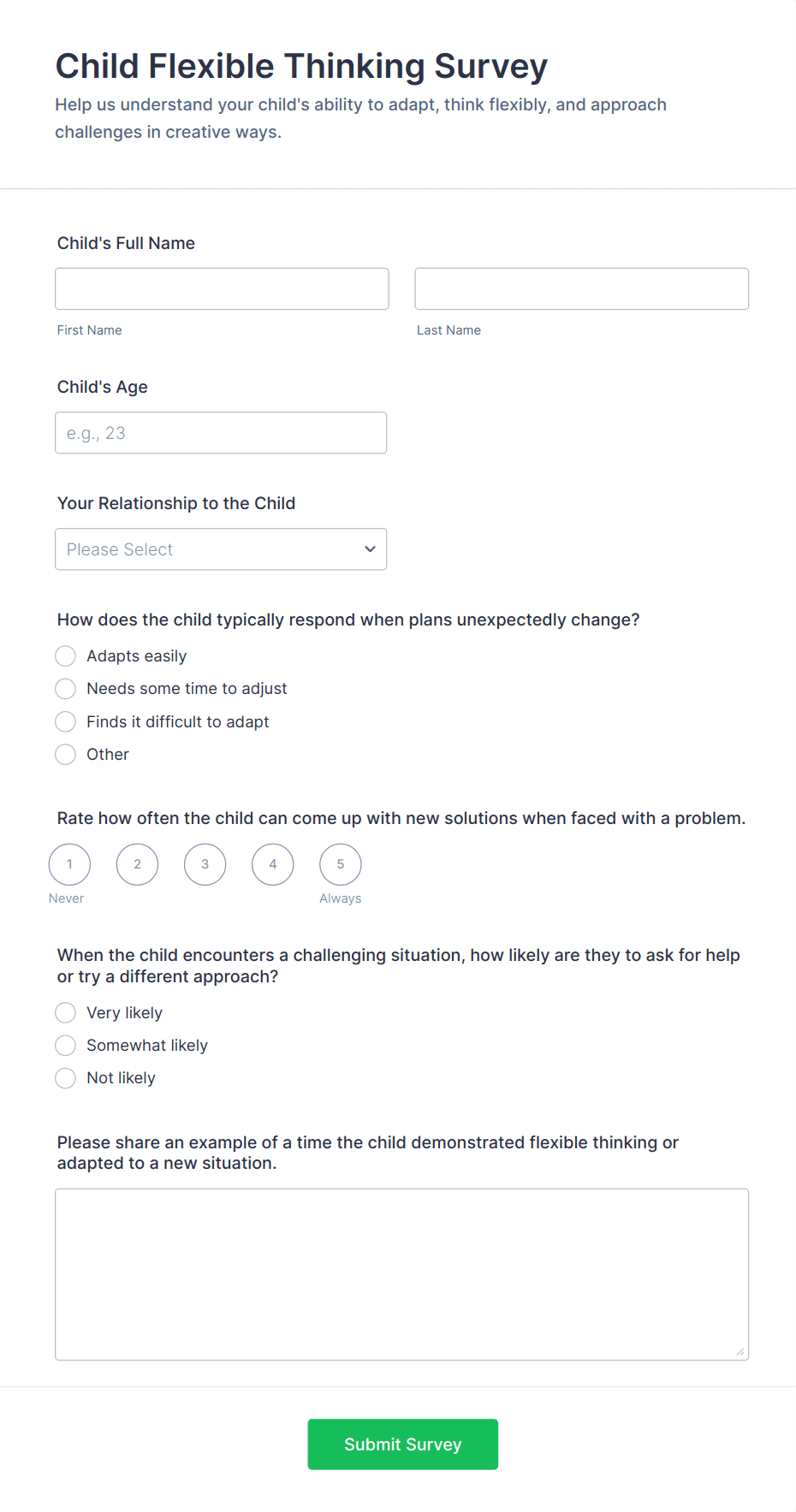 Child Flexible Thinking Survey

Help us understand your child's ability to adapt, think flexibly, and approach challenges in creative ways.

Child's Full Name

First Name

Last Name

Child's Age

e.g., 23

Your Relationship to the Child

Please Select

How does the child typically respond when plans unexpectedly change?

Adapts easily

Needs some time to adjust

Finds it difficult to adapt

Other

Rate how often the child can come up with new solutions when faced with a problem.

1 2 3 4 5

Never

Always

When the child encounters a challenging situation, how likely are they to ask for help or try a different approach?

Very likely

Somewhat likely

Not likely

Please share an example of a time the child demonstrated flexible thinking or adapted to a new situation.

Submit Survey